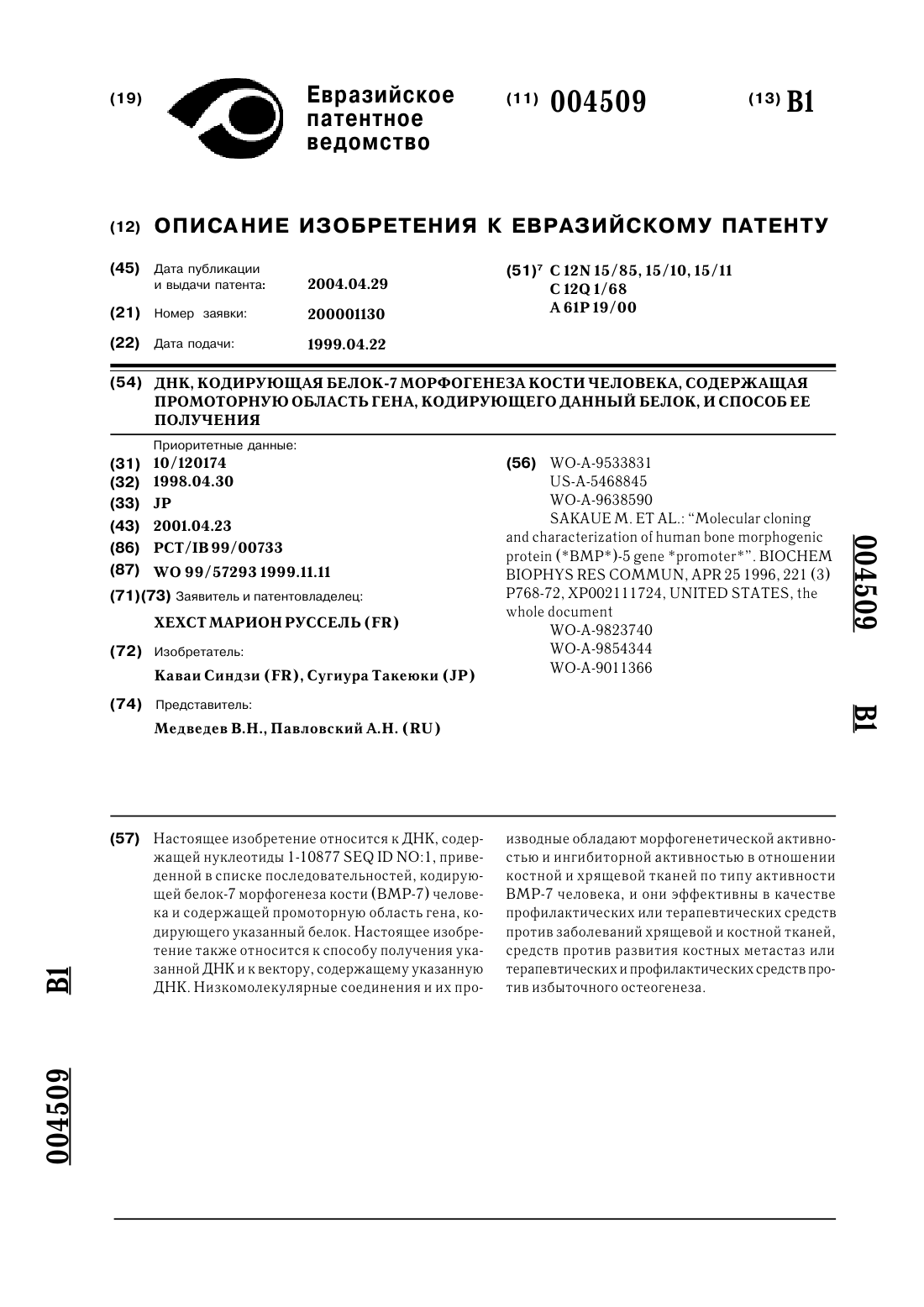 (19) Евразийское патентное ведомство

(11) 004509

(13) B1

(12) ОПИСАНИЕ ИЗОБРЕТЕНИЯ К ЕВРАЗИЙСКОМУ ПАТЕНТУ

(45) Дата публикации и выдачи патента: 2004.04.29

(21) Номер заявки: 200001130

(22) Дата подачи: 1999.04.22

(51)$^7$ C 12N 15/85, 15/10, 15/11
C 12Q 1/68
A 61P 19/00

(54) ДНК, КОДИРУЮЩАЯ БЕЛОК-7 МОРФОГЕНЕЗА КОСТИ ЧЕЛОВЕКА, СОДЕРЖАЩАЯ ПРОМОТОРНУЮ ОБЛАСТЬ ГЕНА, КОДИРУЮЩЕГО ДАННЫЙ БЕЛОК, И СПОСОБ ЕЕ ПОЛУЧЕНИЯ

Приоритетные данные:
(31) 10/120174
(32) 1998.04.30
(33) JP
(43) 2001.04.23
(86) PCT/IB 99/00733
(87) WO 99/57293 1999.11.11
(71)(73) Заявитель и патентовладелец:
ХЕХСТ МАРИОН РУССЕЛЬ (FR)
(72) Изобретатель:
Каваи Синдзи (FR), Сугиура Такеюки (JP)
(74) Представитель:
Медведев В.Н., Павловский А.Н. (RU)

(56) WO-A-9533831
US-A-5468845
WO-A-9638590
SAKAUE M. ET AL.: "Molecular cloning and characterization of human bone morphogenic protein (*BMP*)-5 gene *promoter*". BIOCHEM BIOPHYS RES COMMUN, APR 25 1996, 221 (3) P768-72, XP002111724, UNITED STATES, the whole document
WO-A-9823740
WO-A-9854344
WO-A-9011366

004509 B1

(57) Настоящее изобретение относится к ДНК, содержащей нуклеотиды 1-10877 SEQ ID NO:1, приведенной в списке последовательностей, кодирующей белок-7 морфогенеза кости (BMP-7) человека и содержащей промоторную область гена, кодирующего указанный белок. Настоящее изобретение также относится к способу получения указанной ДНК и к вектору, содержащему указанную ДНК. Низкомолекулярные соединения и их производные обладают морфогенетической активностью и ингибиторной активностью в отношении костной и хрящевой тканей по типу активности BMP-7 человека, и они эффективны в качестве профилактических или терапевтических средств против заболеваний хрящевой и костной тканей, средств против развития костных метастаз или терапевтических и профилактических средств против избыточного остеогенеза.

004509 B1